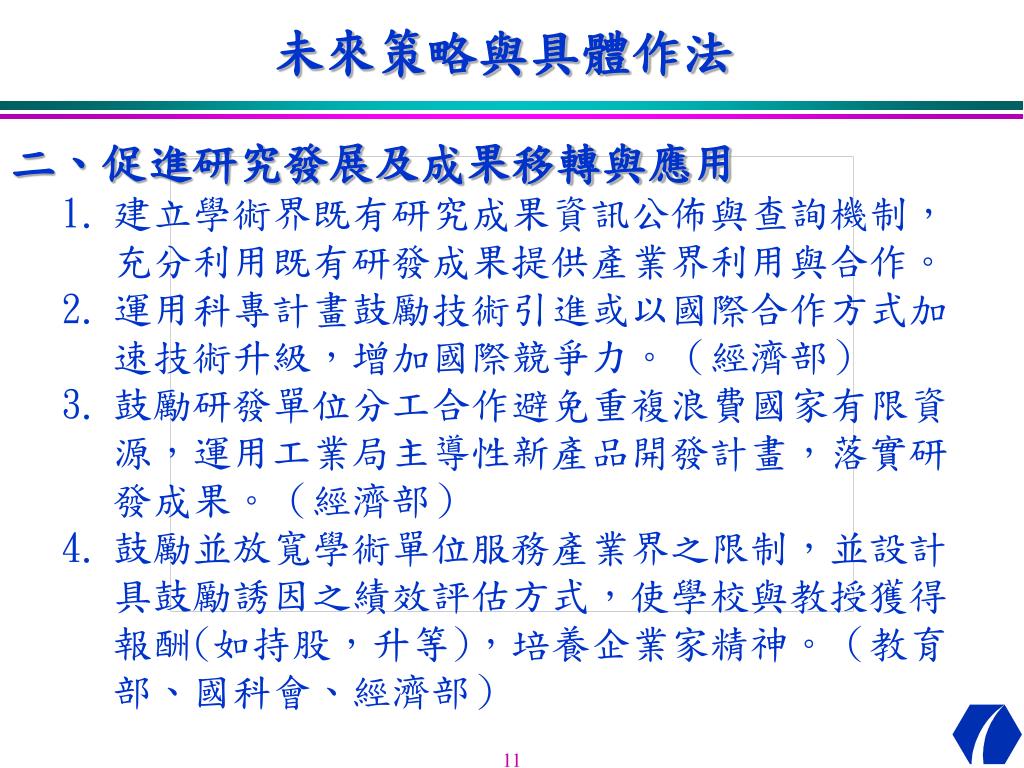 未來策略與具體作法

二、促進研究發展及成果移轉與應用

1. 建立學術界既有研究成果資訊公佈與查詢機制，充分利用既有研發成果提供產業界利用與合作。

2. 運用科專計畫鼓勵技術引進或以國際合作方式加速技術升級，增加國際競爭力。（經濟部）

3. 鼓勵研發單位分工合作避免重複浪費國家有限資源，運用工業局主導性新產品開發計畫，落實研發成果。（經濟部）

4. 鼓勵並放寬學術單位服務產業界之限制，並設計具鼓勵誘因之績效評估方式，使學校與教授獲得報酬(如持股，升等)，培養企業家精神。（教育部、國科會、經濟部）

11